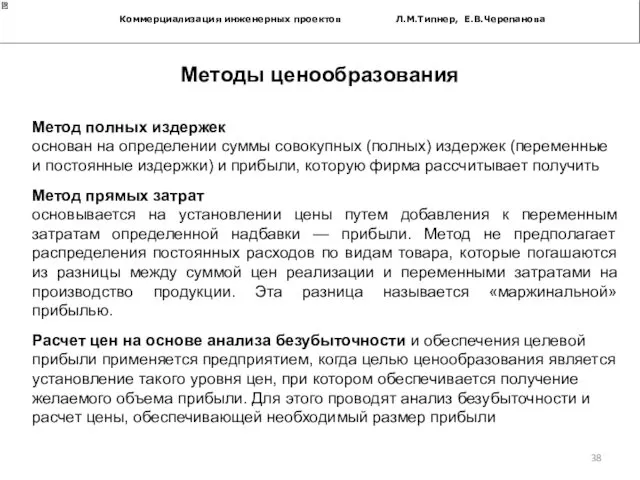 Коммерциализация инженерных проектов Л.М.Типнер, Е.В.Черепанова

Методы ценообразования

Метод полных издержек
основан на определении суммы совокупных (полных) издержек (переменные и постоянные издержки) и прибыли, которую фирма рассчитывает получить

Метод прямых затрат
основывается на установлении цены путем добавления к переменным затратам определенной надбавки — прибыли. Метод не предполагает распределения постоянных расходов по видам товара, которые погашаются из разницы между суммой цен реализации и переменными затратами на производство продукции. Эта разница называется «маржинальной» прибылью.

Расчет цен на основе анализа безубыточности и обеспечения целевой прибыли применяется предприятием, когда целью ценообразования является установление такого уровня цен, при котором обеспечивается получение желаемого объема прибыли. Для этого проводят анализ безубыточности и расчет цены, обеспечивающей необходимый размер прибыли

38